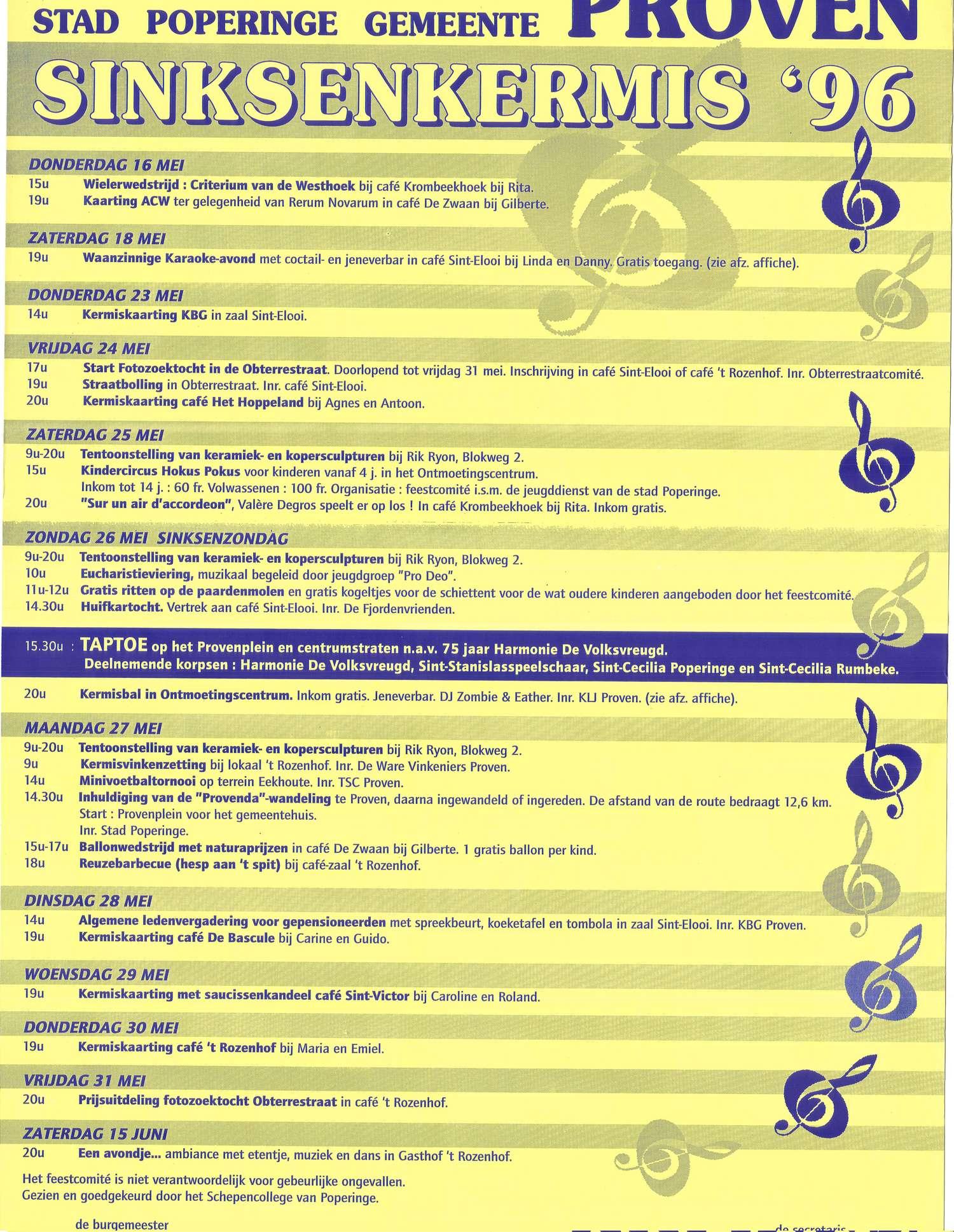 STAD POPERINGE GEMEENTE PROVEN

SINKSENKERMIS '96

DONDERDAG 16 MEI
15u Wielerwedstrijd : Criterium van de Westhoek bij café Krombeekhoek bij Rita.
19u Kaarting ACW ter gelegenheid van Rerum Novarum in café De Zwaan bij Gilberte.

ZATERDAG 18 MEI
19u Waanzinnige Karaoke-avond met coctail- en jeneverbar in café Sint-Elooi bij Linda en Danny. Gratis toegang. (zie afz. affiche).

DONDERDAG 23 MEI
14u Kermiskaarting KBG in zaal Sint-Elooi.

VRIJDAG 24 MEI
17u Start Fotozoektocht in de Obterrestraat. Doorlopend tot vrijdag 31 mei. Inschrijving in café Sint-Elooi of café 't Rozenhof. Inr. Obterrestraatcomité.
19u Straatbolling in Obterrestraat. Inr. café Sint-Elooi.
20u Kermiskaarting café Het Hoppeland bij Agnes en Antoon.

ZATERDAG 25 MEI
9u-20u Tentoonstelling van keramiek- en kopersculpturen bij Rik Ryon, Blokweg 2.
15u Kindercircus Hokus Pokus voor kinderen vanaf 4 j. in het Ontmoetingscentrum.
Inkom tot 14 j. : 60 fr. Volwassenen : 100 fr. Organisatie : feestcomité i.s.m. de jeugddienst van de stad Poperinge.
20u "Sur un air d'accordeon", Valère Degros speelt er op los ! In café Krombeekhoek bij Rita. Inkom gratis.

ZONDAG 26 MEI SINKSENZONDAG
9u-20u Tentoonstelling van keramiek- en kopersculpturen bij Rik Ryon, Blokweg 2.
10u Eucharistieviering, muzikaal begeleid door jeugdgroep "Pro Deo".
11u-12u Gratis ritten op de paardenmolen en gratis kogeltjes voor de schiettent voor de wat oudere kinderen aangeboden door het feestcomité.
14.30u Huifkartocht. Vertrek aan café Sint-Elooi. Inr. De Fjordenvrienden.

15.30u : TAPTOE op het Provenplein en centrumstraten n.a.v. 75 jaar Harmonie De Volksvreugd.
Deelnemende korpsen : Harmonie De Volksvreugd, Sint-Stanislasspeelschaar, Sint-Cecilia Poperinge en Sint-Cecilia Rumbeke.

20u Kermisbal in Ontmoetingscentrum. Inkom gratis. Jeneverbar. DJ Zombie & Eather. Inr. KLJ Proven. (zie afz. affiche).

MAANDAG 27 MEI
9u-20u Tentoonstelling van keramiek- en kopersculpturen bij Rik Ryon, Blokweg 2.
9u Kermisvinkenzetting bij lokaal 't Rozenhof. Inr. De Ware Vinkeniers Proven.
14u Minivoetbaltornooi op terrein Eekhoute. Inr. TSC Proven.
14.30u Inhuldiging van de "Provenda"-wandeling te Proven, daarna ingewandeld of ingereden. De afstand van de route bedraagt 12,6 km.
Start : Provenplein voor het gemeentehuis.
Inr. Stad Poperinge.
15u-17u Ballonwedstrijd met naturaprijzen in café De Zwaan bij Gilberte. 1 gratis ballon per kind.
18u Reuzebarbecue (hesp aan 't spit) bij café-zaal 't Rozenhof.

DINSDAG 28 MEI
14u Algemene ledenvergadering voor gepensioneerden met spreekbeurt, koeketafel en tombola in zaal Sint-Elooi. Inr. KBG Proven.
19u Kermiskaarting café De Bascule bij Carine en Guido.

WOENSDAG 29 MEI
19u Kermiskaarting met saucissenkandeel café Sint-Victor bij Caroline en Roland.

DONDERDAG 30 MEI
19u Kermiskaarting café 't Rozenhof bij Maria en Emiel.

VRIJDAG 31 MEI
20u Prijsuitdeling fotozoektocht Obterrestraat in café 't Rozenhof.

ZATERDAG 15 JUNI
20u Een avondje... ambiance met etentje, muziek en dans in Gasthof 't Rozenhof.

Het feestcomité is niet verantwoordelijk voor gebeurlijke ongevallen.
Gezien en goedgekeurd door het Schepencollege van Poperinge.

de burgemeester
de secretaris